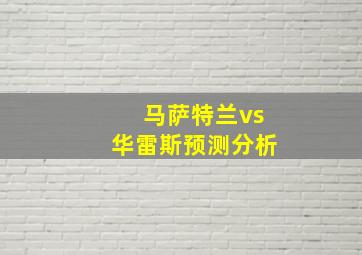 马萨特兰vs
华雷斯预测分析